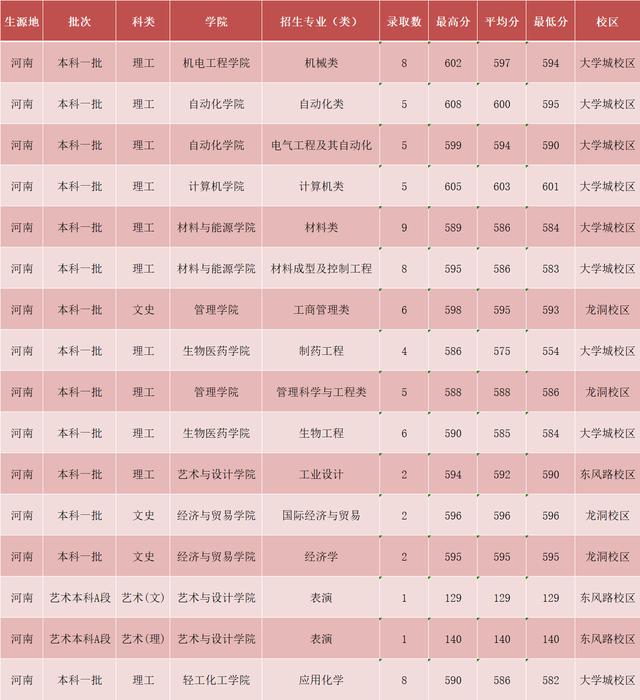 | 生源地 | 批次 | 科类 | 学院 | 招生专业（类） | 录取数 | 最高分 | 平均分 | 最低分 | 校区 |
|---|---|---|---|---|---|---|---|---|---|
| 河南 | 本科一批 | 理工 | 机电工程学院 | 机械类 | 8 | 602 | 597 | 594 | 大学城校区 |
| 河南 | 本科一批 | 理工 | 自动化学院 | 自动化类 | 5 | 608 | 600 | 595 | 大学城校区 |
| 河南 | 本科一批 | 理工 | 自动化学院 | 电气工程及其自动化 | 5 | 599 | 594 | 590 | 大学城校区 |
| 河南 | 本科一批 | 理工 | 计算机学院 | 计算机类 | 5 | 605 | 603 | 601 | 大学城校区 |
| 河南 | 本科一批 | 理工 | 材料与能源学院 | 材料类 | 9 | 589 | 586 | 584 | 大学城校区 |
| 河南 | 本科一批 | 理工 | 材料与能源学院 | 材料成型及控制工程 | 8 | 595 | 586 | 583 | 大学城校区 |
| 河南 | 本科一批 | 文史 | 管理学院 | 工商管理类 | 6 | 598 | 595 | 593 | 龙洞校区 |
| 河南 | 本科一批 | 理工 | 生物医药学院 | 制药工程 | 4 | 586 | 575 | 554 | 大学城校区 |
| 河南 | 本科一批 | 理工 | 管理学院 | 管理科学与工程类 | 5 | 588 | 588 | 586 | 龙洞校区 |
| 河南 | 本科一批 | 理工 | 生物医药学院 | 生物工程 | 6 | 590 | 585 | 584 | 大学城校区 |
| 河南 | 本科一批 | 理工 | 艺术与设计学院 | 工业设计 | 2 | 594 | 592 | 590 | 东风路校区 |
| 河南 | 本科一批 | 文史 | 经济与贸易学院 | 国际经济与贸易 | 2 | 596 | 596 | 596 | 龙洞校区 |
| 河南 | 本科一批 | 文史 | 经济与贸易学院 | 经济学 | 2 | 595 | 595 | 595 | 龙洞校区 |
| 河南 | 艺术本科A段 | 艺术(文) | 艺术与设计学院 | 表演 | 1 | 129 | 129 | 129 | 东风路校区 |
| 河南 | 艺术本科A段 | 艺术(理) | 艺术与设计学院 | 表演 | 1 | 140 | 140 | 140 | 东风路校区 |
| 河南 | 本科一批 | 理工 | 轻工化工学院 | 应用化学 | 8 | 590 | 586 | 582 | 大学城校区 |